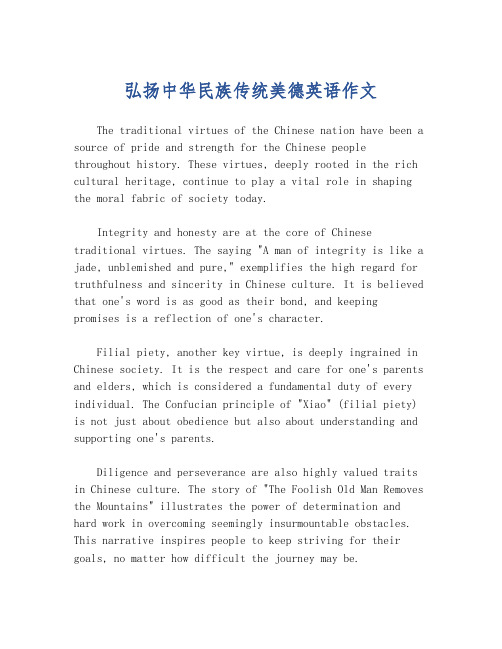 弘扬中华民族传统美德英语作文

The traditional virtues of the Chinese nation have been a source of pride and strength for the Chinese people throughout history. These virtues, deeply rooted in the rich cultural heritage, continue to play a vital role in shaping the moral fabric of society today.

Integrity and honesty are at the core of Chinese traditional virtues. The saying "A man of integrity is like a jade, unblemished and pure," exemplifies the high regard for truthfulness and sincerity in Chinese culture. It is believed that one's word is as good as their bond, and keeping promises is a reflection of one's character.

Filial piety, another key virtue, is deeply ingrained in Chinese society. It is the respect and care for one's parents and elders, which is considered a fundamental duty of every individual. The Confucian principle of "Xiao" (filial piety) is not just about obedience but also about understanding and supporting one's parents.

Diligence and perseverance are also highly valued traits in Chinese culture. The story of "The Foolish Old Man Removes the Mountains" illustrates the power of determination and hard work in overcoming seemingly insurmountable obstacles. This narrative inspires people to keep striving for their goals, no matter how difficult the journey may be.